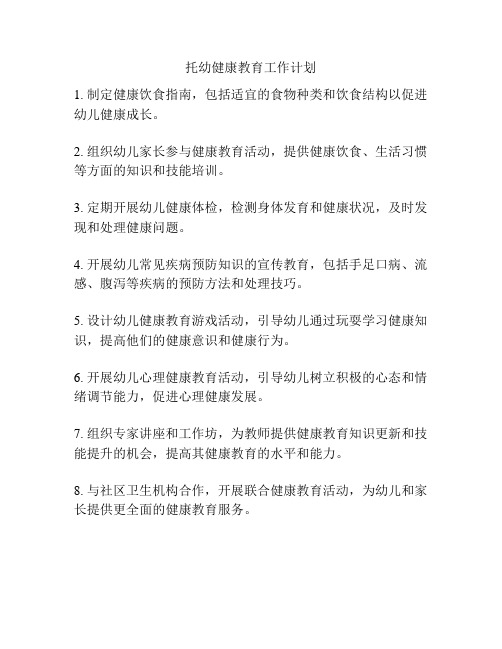 托幼健康教育工作计划

1. 制定健康饮食指南，包括适宜的食物种类和饮食结构以促进幼儿健康成长。

2. 组织幼儿家长参与健康教育活动，提供健康饮食、生活习惯等方面的知识和技能培训。

3. 定期开展幼儿健康体检，检测身体发育和健康状况，及时发现和处理健康问题。

4. 开展幼儿常见疾病预防知识的宣传教育，包括手足口病、流感、腹泻等疾病的预防方法和处理技巧。

5. 设计幼儿健康教育游戏活动，引导幼儿通过玩耍学习健康知识，提高他们的健康意识和健康行为。

6. 开展幼儿心理健康教育活动，引导幼儿树立积极的心态和情绪调节能力，促进心理健康发展。

7. 组织专家讲座和工作坊，为教师提供健康教育知识更新和技能提升的机会，提高其健康教育的水平和能力。

8. 与社区卫生机构合作，开展联合健康教育活动，为幼儿和家长提供更全面的健康教育服务。